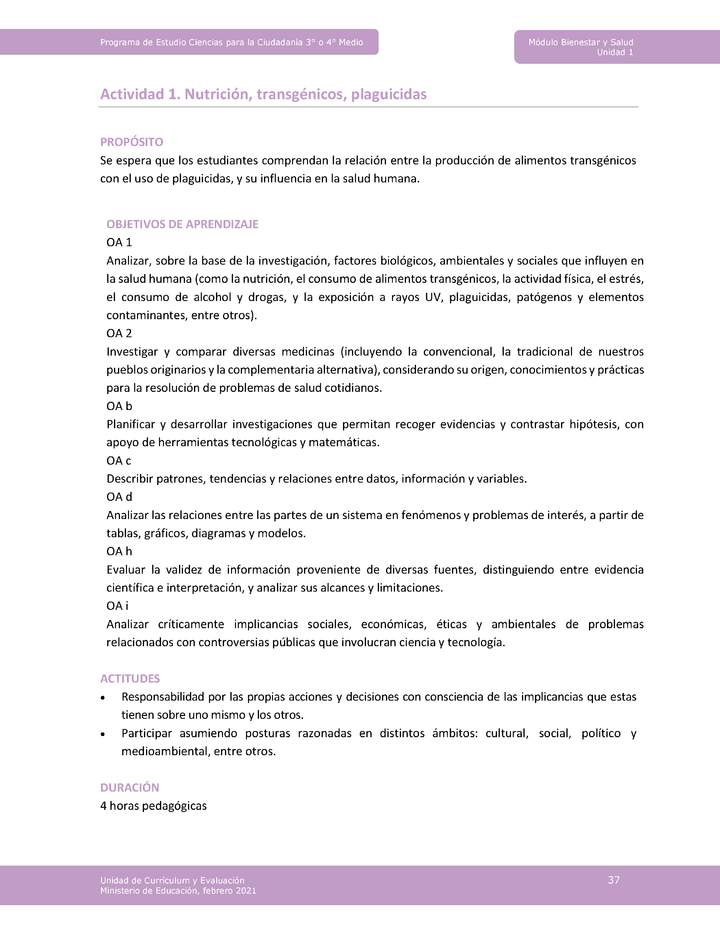 Programa de Estudio Ciencias para la Ciudadanía 3° o 4° Medio

Módulo Bienestar y Salud
Unidad 1

Actividad 1. Nutrición, transgénicos, plaguicidas

PROPÓSITO
Se espera que los estudiantes comprendan la relación entre la producción de alimentos transgénicos con el uso de plaguicidas, y su influencia en la salud humana.

OBJETIVOS DE APRENDIZAJE
OA 1
Analizar, sobre la base de la investigación, factores biológicos, ambientales y sociales que influyen en la salud humana (como la nutrición, el consumo de alimentos transgénicos, la actividad física, el estrés, el consumo de alcohol y drogas, y la exposición a rayos UV, plaguicidas, patógenos y elementos contaminantes, entre otros).
OA 2
Investigar y comparar diversas medicinas (incluyendo la convencional, la tradicional de nuestros pueblos originarios y la complementaria alternativa), considerando su origen, conocimientos y prácticas para la resolución de problemas de salud cotidianos.
OA b
Planificar y desarrollar investigaciones que permitan recoger evidencias y contrastar hipótesis, con apoyo de herramientas tecnológicas y matemáticas.
OA c
Describir patrones, tendencias y relaciones entre datos, información y variables.
OA d
Analizar las relaciones entre las partes de un sistema en fenómenos y problemas de interés, a partir de tablas, gráficos, diagramas y modelos.
OA h
Evaluar la validez de información proveniente de diversas fuentes, distinguiendo entre evidencia científica e interpretación, y analizar sus alcances y limitaciones.
OA i
Analizar críticamente implicancias sociales, económicas, éticas y ambientales de problemas relacionados con controversias públicas que involucran ciencia y tecnología.

ACTITUDES
• Responsabilidad por las propias acciones y decisiones con consciencia de las implicancias que estas tienen sobre uno mismo y los otros.
• Participar asumiendo posturas razonadas en distintos ámbitos: cultural, social, político y medioambiental, entre otros.

DURACIÓN
4 horas pedagógicas

Unidad de Currículum y Evaluación
Ministerio de Educación, febrero 2021

37